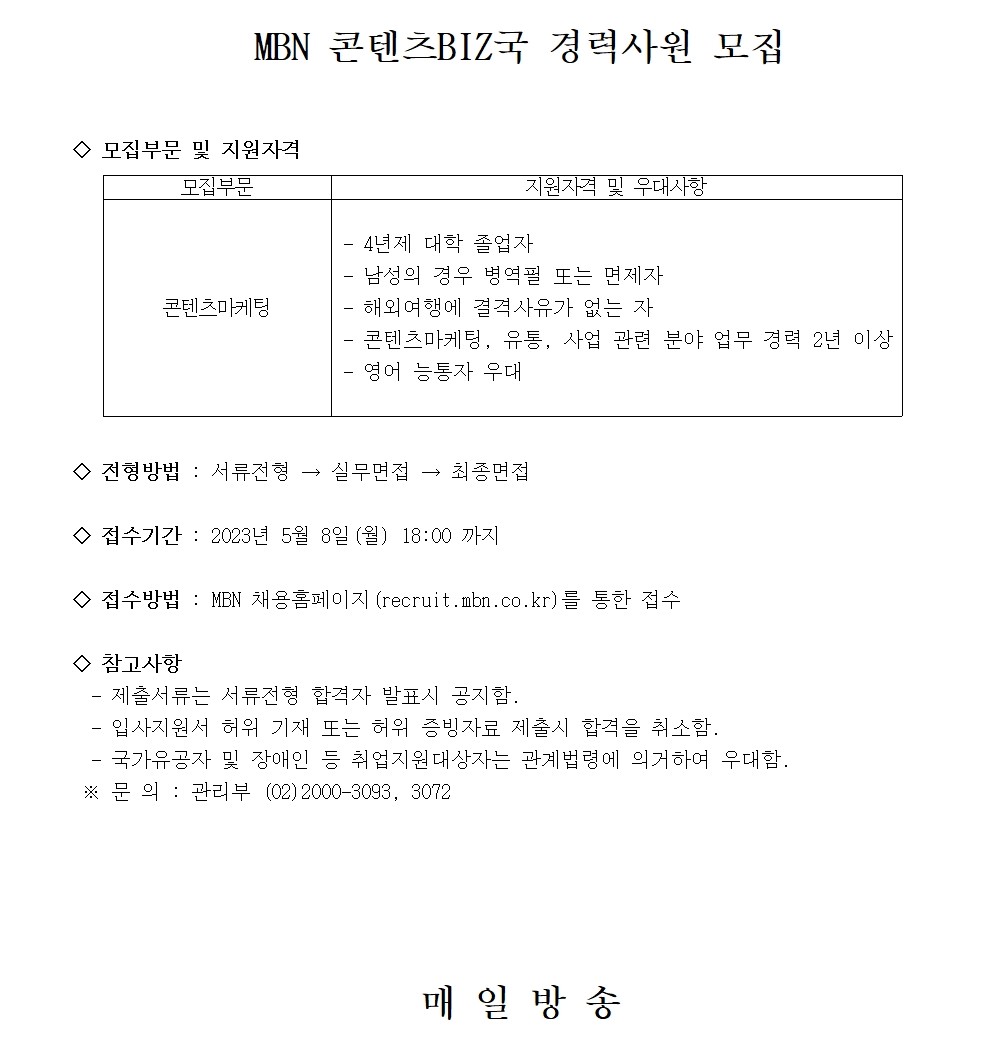 MBN 콘텐츠BIZ국 경력사원 모집

◇ 모집부문 및 지원자격

| 모집부문 | 지원자격 및 우대사항 |
|---|---|
| 콘텐츠마케팅 | - 4년제 대학 졸업자<br>- 남성의 경우 병역필 또는 면제자<br>- 해외여행에 결격사유가 없는 자<br>- 콘텐츠마케팅, 유통, 사업 관련 분야 업무 경력 2년 이상<br>- 영어 능통자 우대 |

◇ 전형방법 : 서류전형 → 실무면접 → 최종면접

◇ 접수기간 : 2023년 5월 8일(월) 18:00 까지

◇ 접수방법 : MBN 채용홈페이지(recruit.mbn.co.kr)를 통한 접수

◇ 참고사항
- 제출서류는 서류전형 합격자 발표시 공지함.
- 입사지원서 허위 기재 또는 허위 증빙자료 제출시 합격을 취소함.
- 국가유공자 및 장애인 등 취업지원대상자는 관계법령에 의거하여 우대함.
※ 문 의 : 관리부 (02)2000-3093, 3072

매 일 방 송